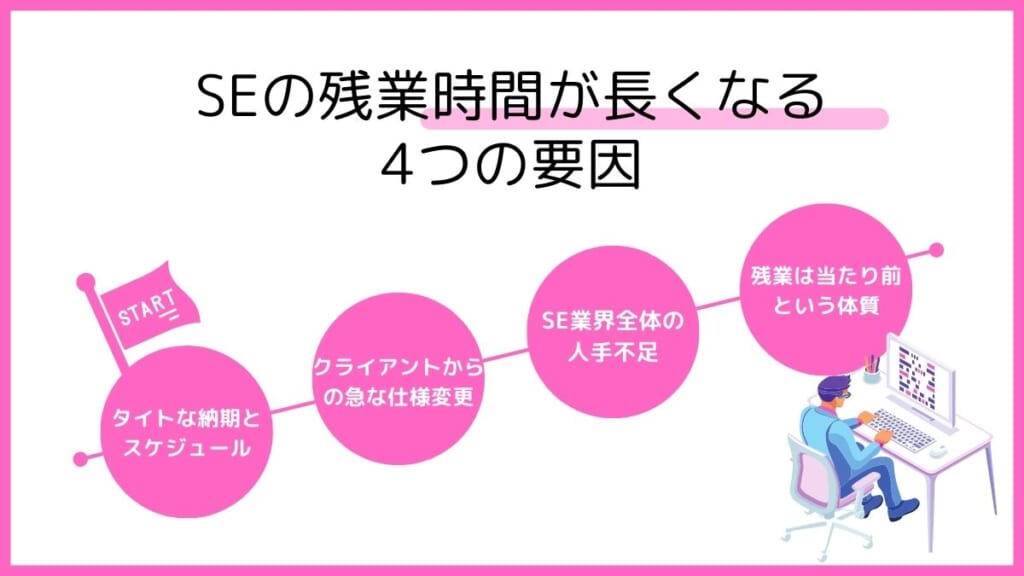 SEの残業時間が長くなる
4つの要因

START

タイトな納期とスケジュール

クライアントからの急な仕様変更

SE業界全体の人手不足

残業は当たり前という体質